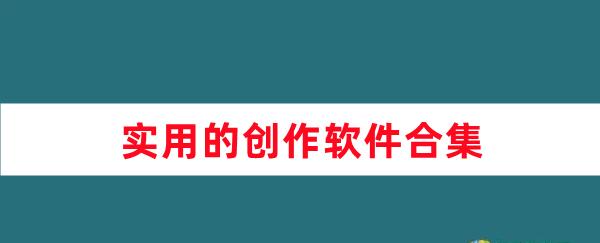 实用的创作软件合集